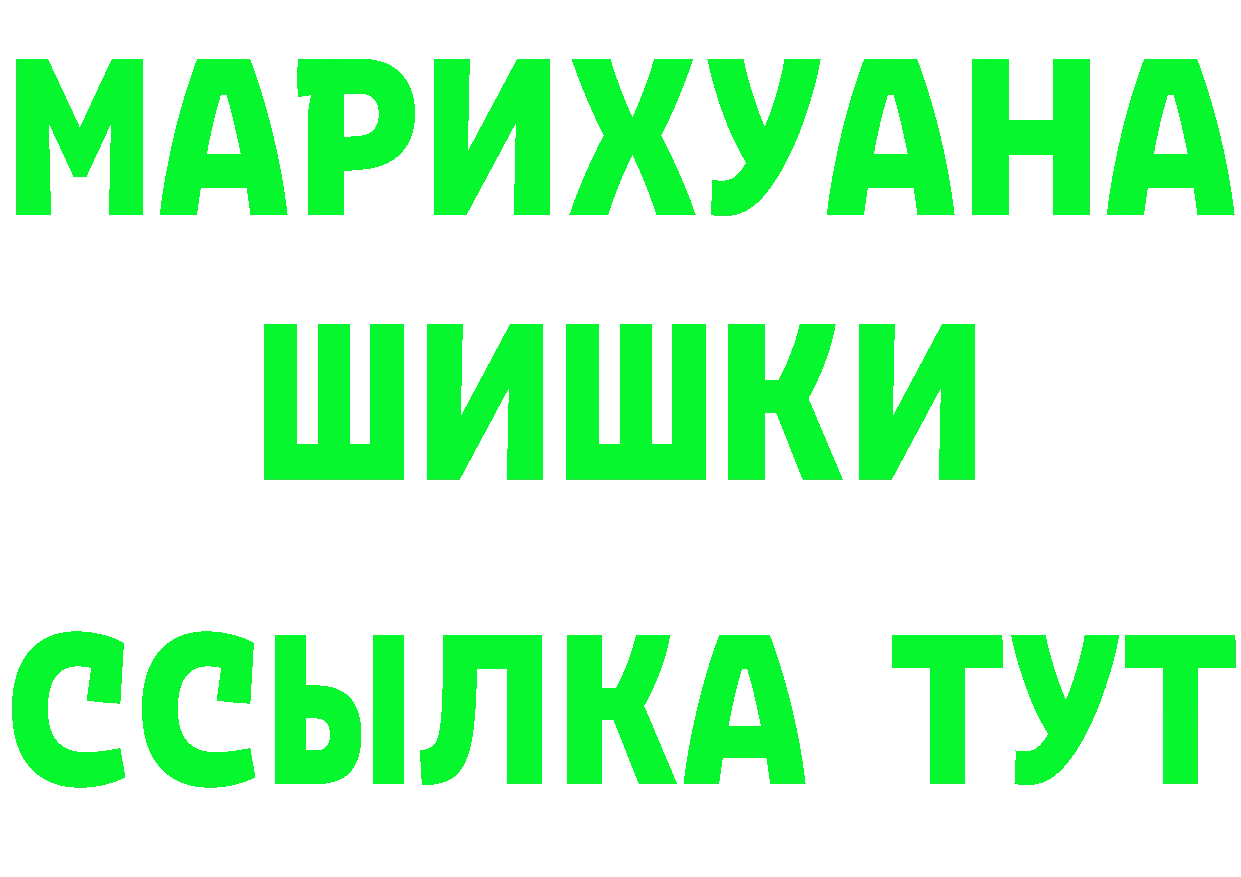 МАРИХУАНА
ШИШКИ
ССЫЛКА ТУТ